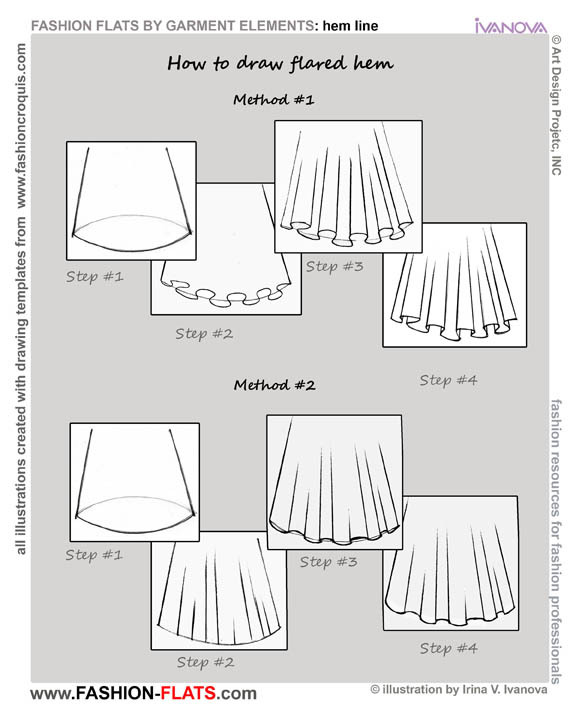 FASHION FLATS BY GARMENT ELEMENTS: hem line

IVANOVA

© Art Design Projetc, INC

all illustrations created with drawing templates from www.fashioncroquis.com

How to draw flared hem

Method #1

Step #1

Step #2

Step #3

Step #4

Method #2

Step #1

Step #2

Step #3

Step #4

fashion resources for fashion professionals

www.FASHION-FLATS.com

© illustration by Irina V. Ivanova